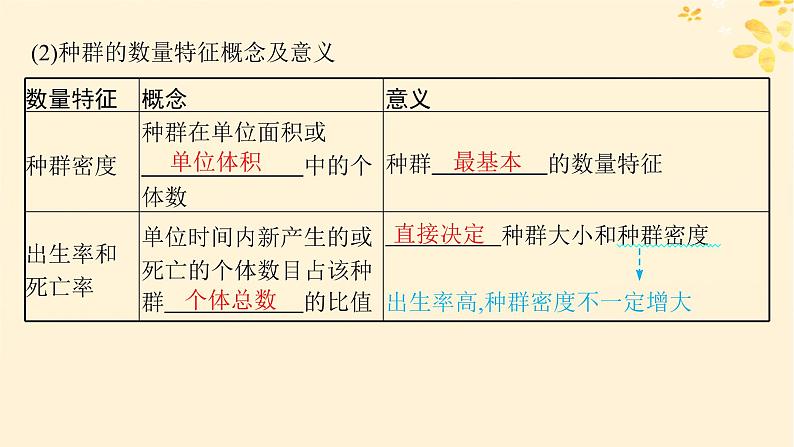 (2)种群的数量特征概念及意义

| 数量特征 | 概念 | 意义 |
|---|---|---|
| 种群密度 | 种群在单位面积或单位体积中的个体数 | 种群最基本的数量特征 |
| 出生率和死亡率 | 单位时间内新产生的或死亡的个体数目占该种群个体总数的比值 | 直接决定种群大小和种群密度 出生率高,种群密度不一定增大 |